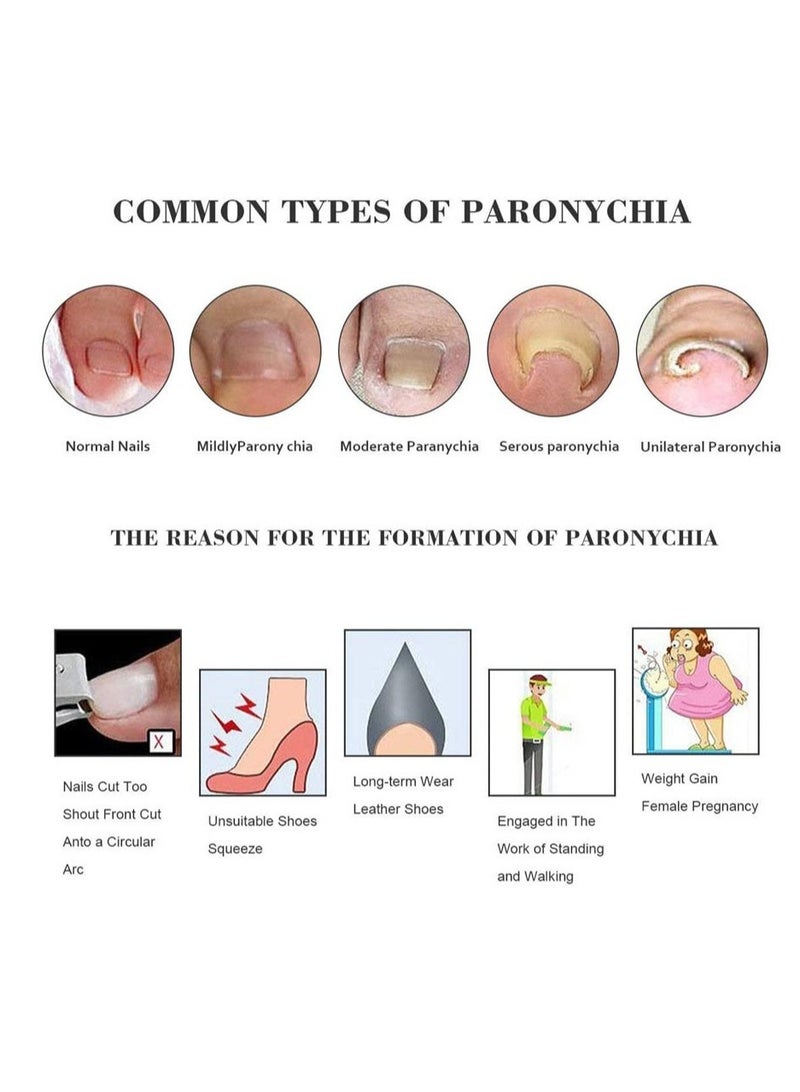 COMMON TYPES OF PARONYCHIA

Normal Nails

MildlyParony chia

Moderate Paranychia

Serous paronychia

Unilateral Paronychia

THE REASON FOR THE FORMATION OF PARONYCHIA

X

Nails Cut Too Shout Front Cut Anto a Circular Arc

Unsuitable Shoes Squeeze

Long-term Wear Leather Shoes

Engaged in The Work of Standing and Walking

Weight Gain Female Pregnancy